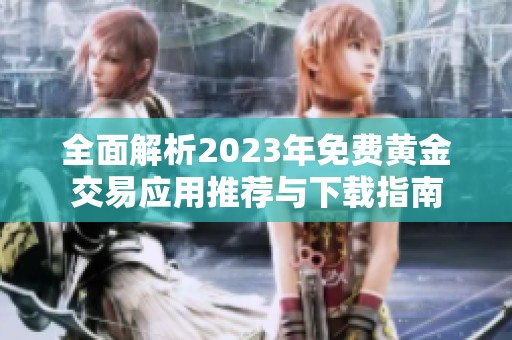 全面解析2023年免费黄金交易应用推荐与下载指南